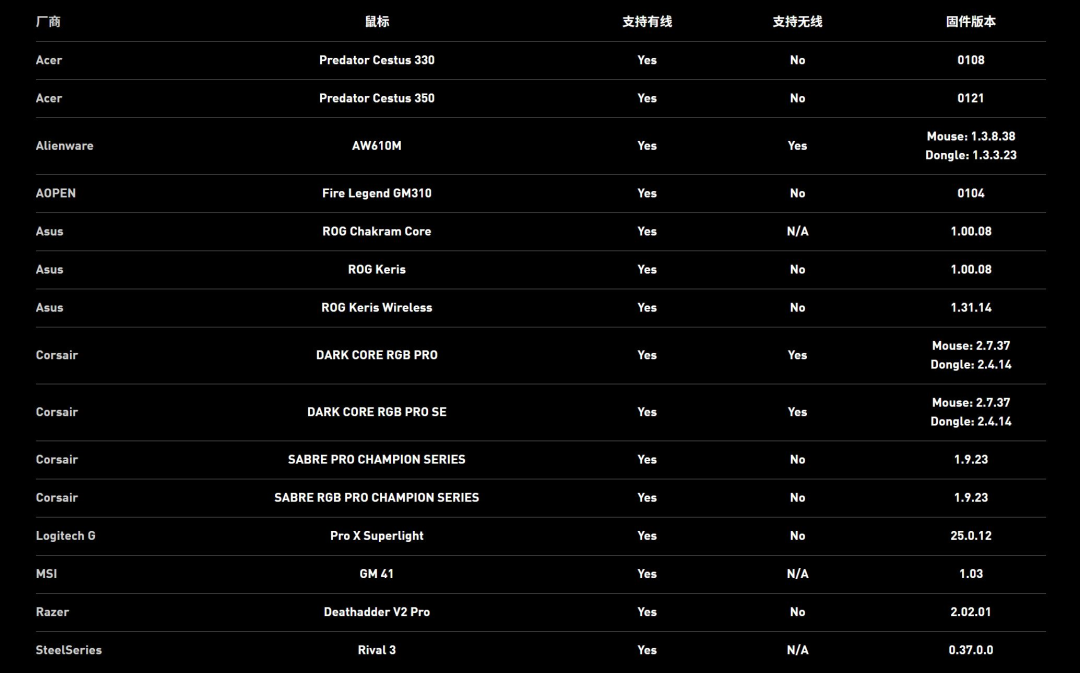 | 厂商 | 鼠标 | 支持有线 | 支持无线 | 固件版本 |
|---|---|---|---|---|
| Acer | Predator Cestus 330 | Yes | No | 0108 |
| Acer | Predator Cestus 350 | Yes | No | 0121 |
| Alienware | AW610M | Yes | Yes | Mouse: 1.3.8.38 Dongle: 1.3.3.23 |
| AOPEN | Fire Legend GM310 | Yes | No | 0104 |
| Asus | ROG Chakram Core | Yes | N/A | 1.00.08 |
| Asus | ROG Keris | Yes | No | 1.00.08 |
| Asus | ROG Keris Wireless | Yes | No | 1.31.14 |
| Corsair | DARK CORE RGB PRO | Yes | Yes | Mouse: 2.7.37 Dongle: 2.4.14 |
| Corsair | DARK CORE RGB PRO SE | Yes | Yes | Mouse: 2.7.37 Dongle: 2.4.14 |
| Corsair | SABRE PRO CHAMPION SERIES | Yes | No | 1.9.23 |
| Corsair | SABRE RGB PRO CHAMPION SERIES | Yes | No | 1.9.23 |
| Logitech G | Pro X Superlight | Yes | No | 25.0.12 |
| MSI | GM 41 | Yes | N/A | 1.03 |
| Razer | Deathadder V2 Pro | Yes | No | 2.02.01 |
| SteelSeries | Rival 3 | Yes | N/A | 0.37.0.0 |